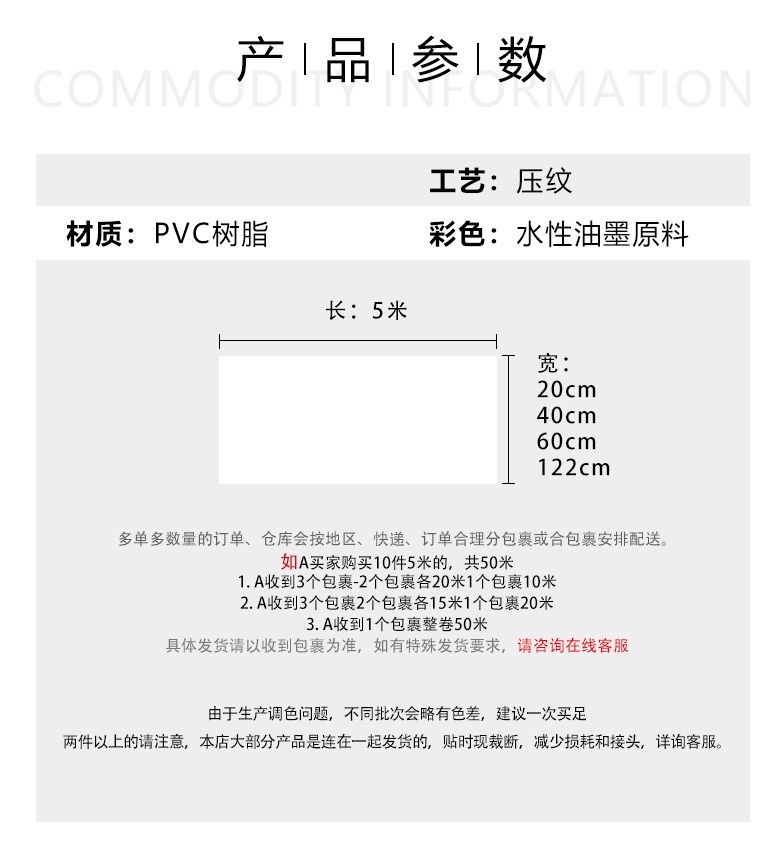 产 | 品 | 参 | 数
COMMODITY INFORMATION

工艺：压纹

材质：PVC树脂　彩色：水性油墨原料

长：5米

宽：
20cm
40cm
60cm
122cm

多单多数量的订单、仓库会按地区、快递、订单合理分包裹或合包裹安排配送。
如A买家购买10件5米的，共50米
1. A收到3个包裹-2个包裹各20米1个包裹10米
2. A收到3个包裹2个包裹各15米1个包裹20米
3. A收到1个包裹整卷50米
具体发货请以收到包裹为准，如有特殊发货要求，请咨询在线客服

由于生产调色问题，不同批次会略有色差，建议一次买足
两件以上的请注意，本店大部分产品是连在一起发货的，贴时现裁断，减少损耗和接头，详询客服。